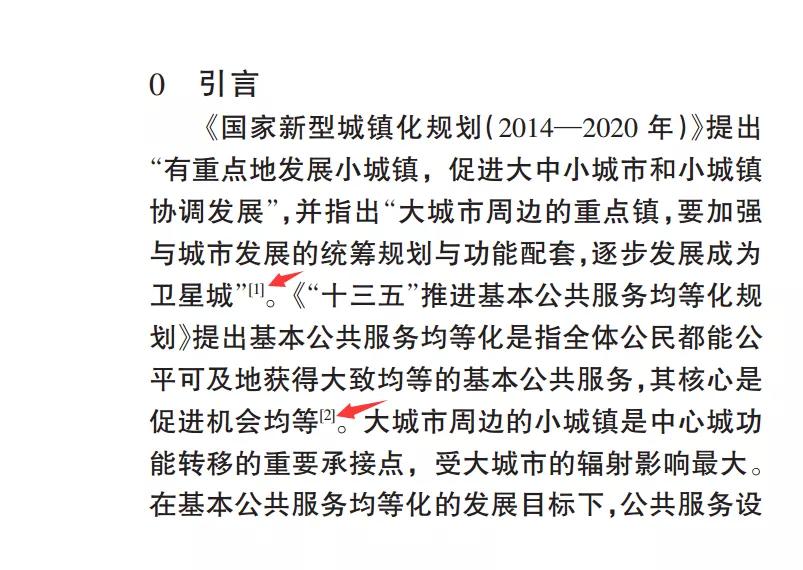 0　引言

《国家新型城镇化规划(2014—2020 年)》提出“有重点地发展小城镇，促进大中小城市和小城镇协调发展”,并指出“大城市周边的重点镇,要加强与城市发展的统筹规划与功能配套,逐步发展成为卫星城”[1]。《“十三五”推进基本公共服务均等化规划》提出基本公共服务均等化是指全体公民都能公平可及地获得大致均等的基本公共服务,其核心是促进机会均等[2]。大城市周边的小城镇是中心城功能转移的重要承接点，受大城市的辐射影响最大。在基本公共服务均等化的发展目标下,公共服务设